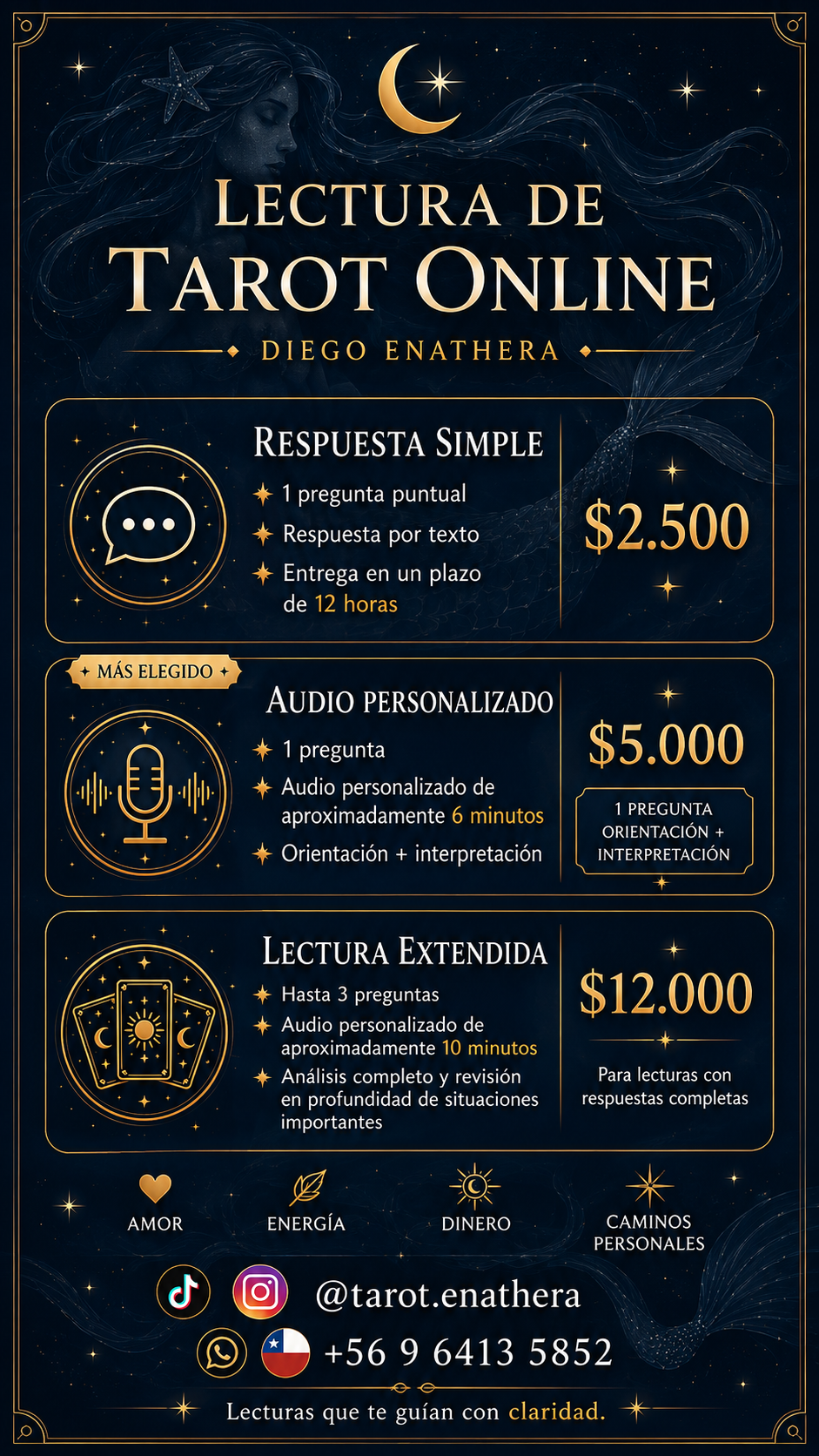 LECTURA DE TAROT ONLINE

DIEGO ENATHERA

RESPUESTA SIMPLE

1 pregunta puntual
Respuesta por texto
Entrega en un plazo de 12 horas

$2.500

MÁS ELEGIDO

AUDIO PERSONALIZADO

1 pregunta
Audio personalizado de aproximadamente 6 minutos
Orientación + interpretación

$5.000

1 PREGUNTA
ORIENTACIÓN +
INTERPRETACIÓN

LECTURA EXTENDIDA

Hasta 3 preguntas
Audio personalizado de aproximadamente 10 minutos
Análisis completo y revisión en profundidad de situaciones importantes

$12.000

Para lecturas con respuestas completas

AMOR

ENERGÍA

DINERO

CAMINOS PERSONALES

@tarot.enathera

+56 9 6413 5852

Lecturas que te guían con claridad.